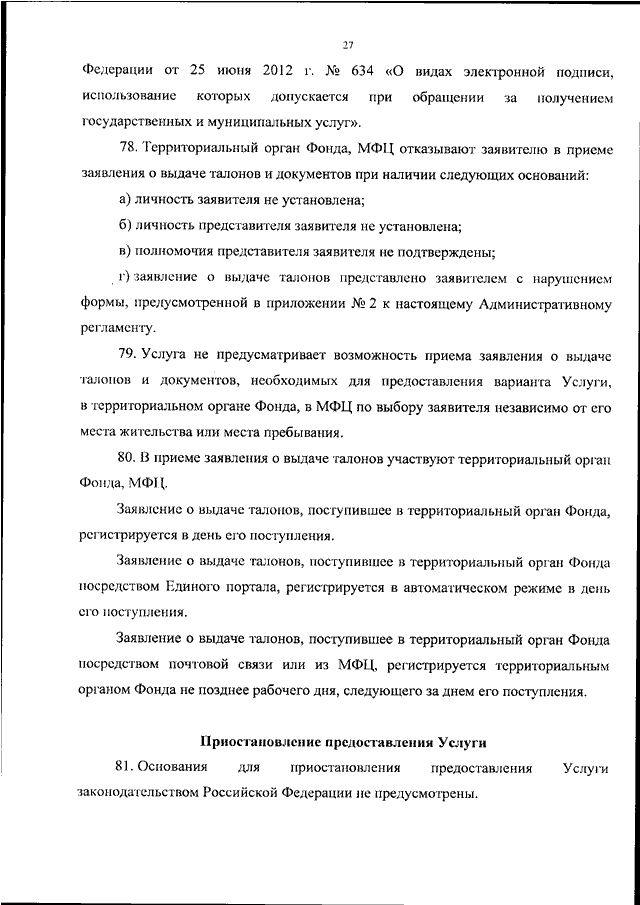 27

Федерации от 25 июня 2012 г. № 634 «О видах электронной подписи, использование которых допускается при обращении за получением государственных и муниципальных услуг».

78. Территориальный орган Фонда, МФЦ отказывают заявителю в приеме заявления о выдаче талонов и документов при наличии следующих оснований:

а) личность заявителя не установлена;

б) личность представителя заявителя не установлена;

в) полномочия представителя заявителя не подтверждены;

г) заявление о выдаче талонов представлено заявителем с нарушением формы, предусмотренной в приложении № 2 к настоящему Административному регламенту.

79. Услуга не предусматривает возможность приема заявления о выдаче талонов и документов, необходимых для предоставления варианта Услуги, в территориальном органе Фонда, в МФЦ по выбору заявителя независимо от его места жительства или места пребывания.

80. В приеме заявления о выдаче талонов участвуют территориальный орган Фонда, МФЦ.

Заявление о выдаче талонов, поступившее в территориальный орган Фонда, регистрируется в день его поступления.

Заявление о выдаче талонов, поступившее в территориальный орган Фонда посредством Единого портала, регистрируется в автоматическом режиме в день его поступления.

Заявление о выдаче талонов, поступившее в территориальный орган Фонда посредством почтовой связи или из МФЦ, регистрируется территориальным органом Фонда не позднее рабочего дня, следующего за днем его поступления.

Приостановление предоставления Услуги

81. Основания для приостановления предоставления Услуги законодательством Российской Федерации не предусмотрены.